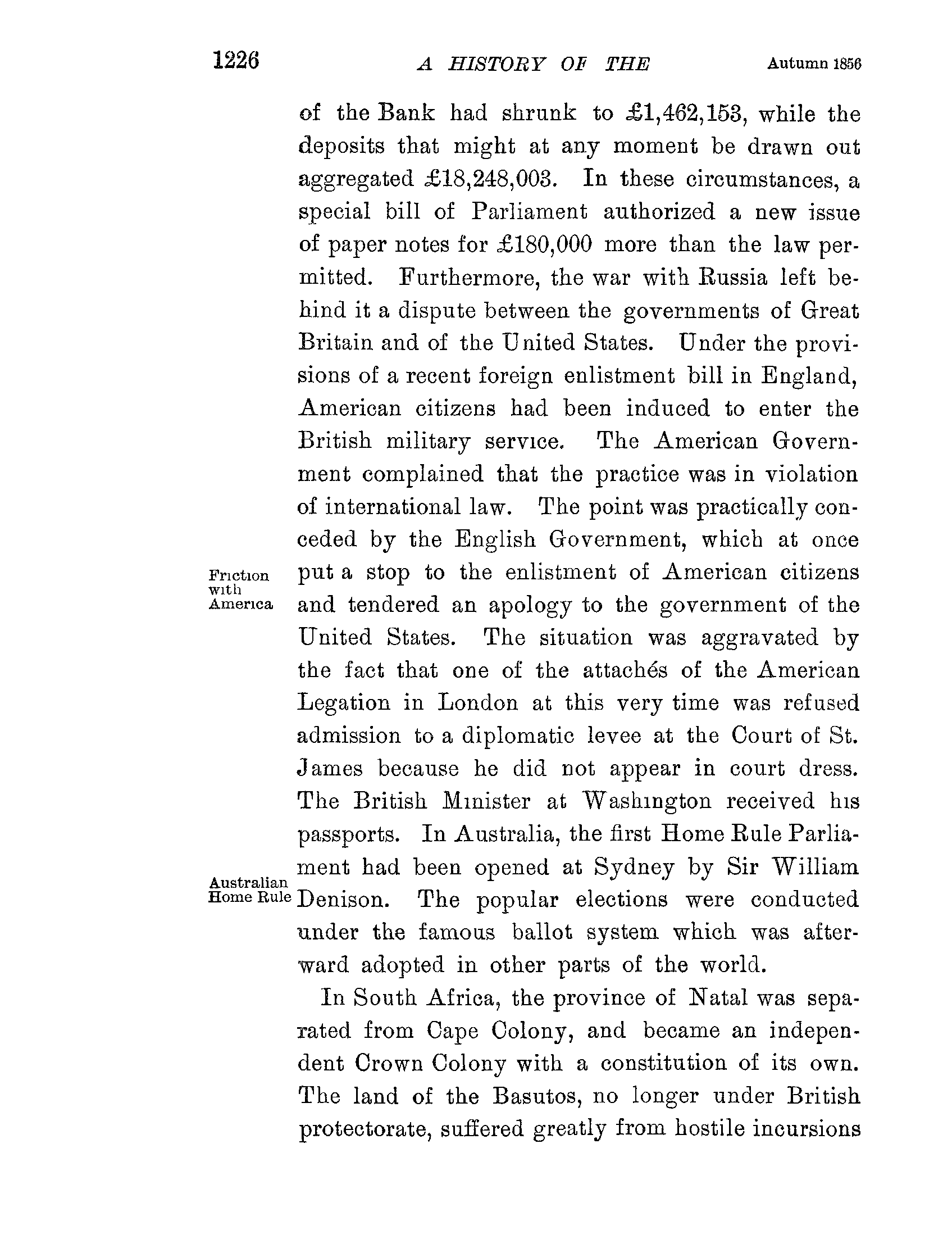 1226 A HISTORY OF THE Autumn 1856

of the Bank had shrunk to £1,462,153, while the deposits that might at any moment be drawn out aggregated £18,248,003. In these circumstances, a special bill of Parliament authorized a new issue of paper notes for £180,000 more than the law permitted. Furthermore, the war with Russia left behind it a dispute between the governments of Great Britain and of the United States. Under the provisions of a recent foreign enlistment bill in England, American citizens had been induced to enter the British military service. The American Government complained that the practice was in violation of international law. The point was practically conceded by the English Government, which at once put a stop to the enlistment of American citizens and tendered an apology to the government of the United States. The situation was aggravated by the fact that one of the attachés of the American Legation in London at this very time was refused admission to a diplomatic levee at the Court of St. James because he did not appear in court dress. The British Minister at Washington received his passports. In Australia, the first Home Rule Parliament had been opened at Sydney by Sir William Denison. The popular elections were conducted under the famous ballot system which was afterward adopted in other parts of the world.

Friction with America

Australian Home Rule

In South Africa, the province of Natal was separated from Cape Colony, and became an independent Crown Colony with a constitution of its own. The land of the Basutos, no longer under British protectorate, suffered greatly from hostile incursions